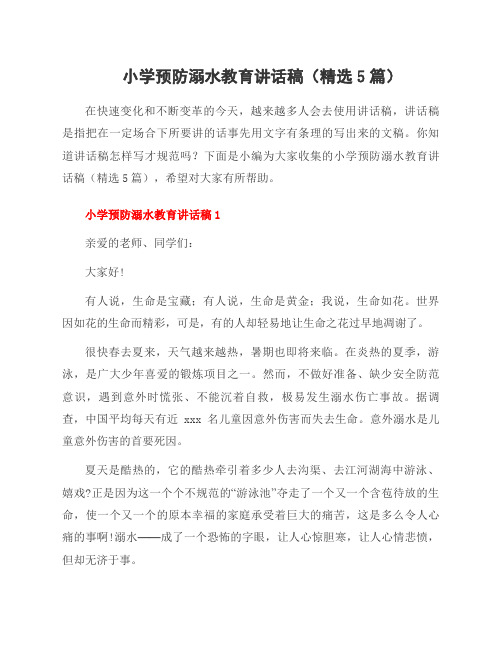 小学预防溺水教育讲话稿（精选5篇）

在快速变化和不断变革的今天，越来越多人会去使用讲话稿，讲话稿是指把在一定场合下所要讲的话事先用文字有条理的写出来的文稿。你知道讲话稿怎样写才规范吗？下面是小编为大家收集的小学预防溺水教育讲话稿（精选5篇），希望对大家有所帮助。

小学预防溺水教育讲话稿1

亲爱的老师、同学们：

大家好！

有人说，生命是宝藏；有人说，生命是黄金；我说，生命如花。世界因如花的生命而精彩，可是，有的人却轻易地让生命之花过早地凋谢了。

很快春去夏来，天气越来越热，暑期也即将来临。在炎热的夏季，游泳，是广大少年喜爱的锻炼项目之一。然而，不做好准备、缺少安全防范意识，遇到意外时慌张、不能沉着自救，极易发生溺水伤亡事故。据调查，中国平均每天有近 xxx 名儿童因意外伤害而失去生命。意外溺水是儿童意外伤害的首要死因。

夏天是酷热的，它的酷热牵引着多少人去沟渠、去江河湖海中游泳、嬉戏?正是因为这一个个不规范的“游泳池”夺走了一个又一个含苞待放的生命，使一个又一个的原本幸福的家庭承受着巨大的痛苦，这是多么令人心痛的事啊!溺水——成了一个恐怖的字眼，让人心惊胆寒，让人心情悲愤，但却无济于事。